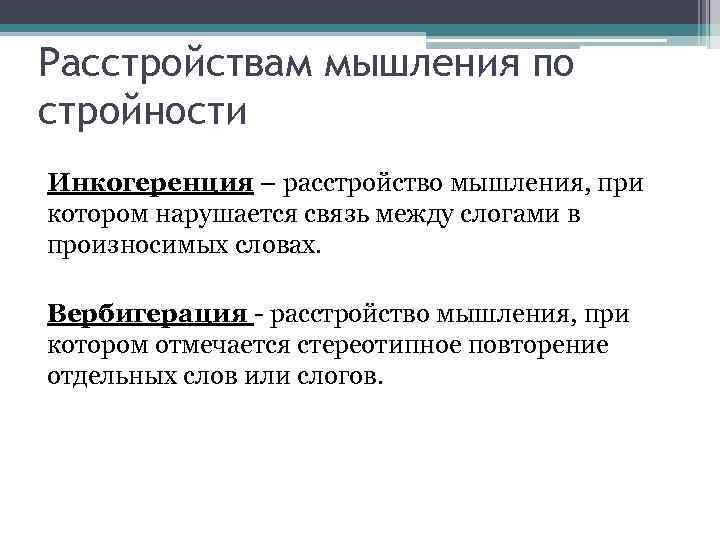 Расстройствам мышления по стройности

Инкогеренция – расстройство мышления, при котором нарушается связь между слогами в произносимых словах.

Вербигерация - расстройство мышления, при котором отмечается стереотипное повторение отдельных слов или слогов.